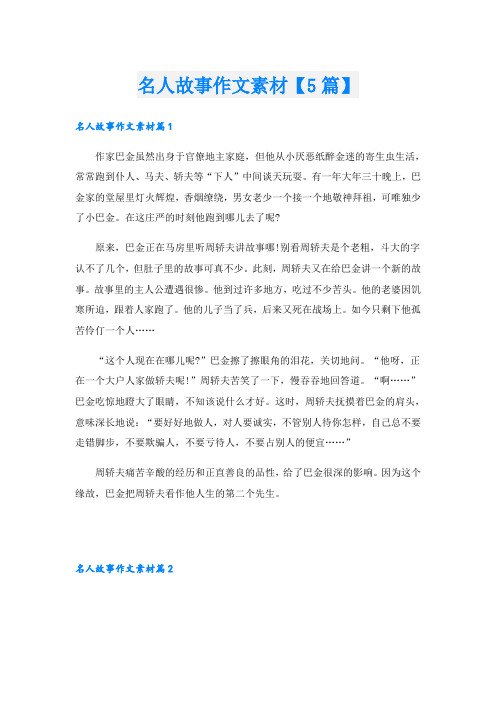 名人故事作文素材【5篇】

名人故事作文素材篇1

作家巴金虽然出身于官僚地主家庭，但他从小厌恶纸醉金迷的寄生虫生活，常常跑到仆人、马夫、轿夫等“下人”中间谈天玩耍。有一年大年三十晚上，巴金家的堂屋里灯火辉煌，香烟缭绕，男女老少一个接一个地敬神拜祖，可唯独少了小巴金。在这庄严的时刻他跑到哪儿去了呢?

原来，巴金正在马房里听周轿夫讲故事哪!别看周轿夫是个老粗，斗大的字认不了几个，但肚子里的故事可真不少。此刻，周轿夫又在给巴金讲一个新的故事。故事里的主人公遭遇很惨。他到过许多地方，吃过不少苦头。他的老婆因饥寒所迫，跟着人家跑了。他的儿子当了兵，后来又死在战场上。如今只剩下他孤苦伶仃一个人……

“这个人现在在哪儿呢?”巴金擦了擦眼角的泪花，关切地问。“他呀，正在一个大户人家做轿夫呢！”周轿夫苦笑了一下，慢吞吞地回答道。“啊……”巴金吃惊地瞪大了眼睛，不知该说什么才好。这时，周轿夫抚摸着巴金的肩头，意味深长地说：“要好好地做人，对人要诚实，不管别人待你怎样，自己总不要走错脚步，不要欺骗人，不要亏待人，不要占别人的便宜……”

周轿夫痛苦辛酸的经历和正直善良的品性，给了巴金很深的影响。因为这个缘故，巴金把周轿夫看作他人生的第二个先生。

名人故事作文素材篇2